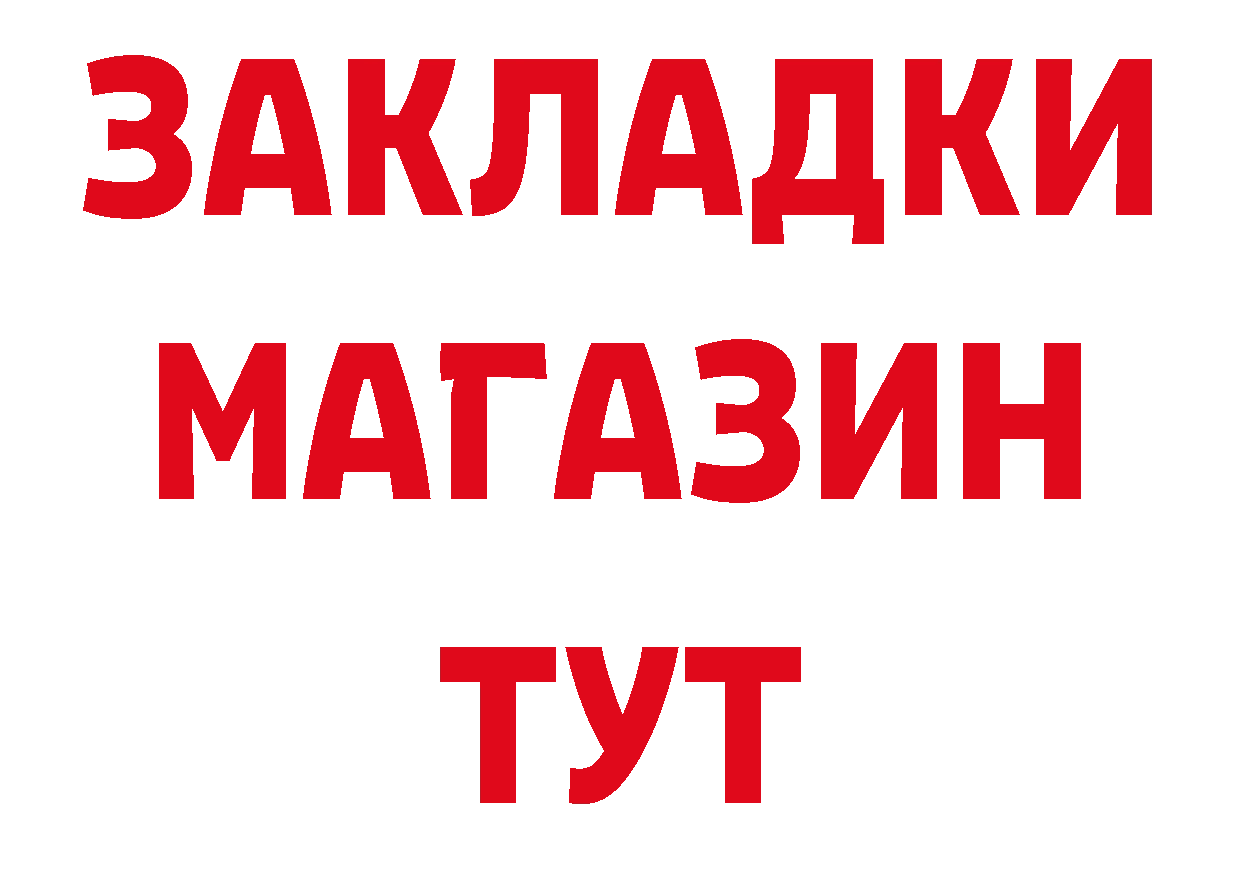 ЗАКЛАДКИ
МАГАЗИН
ТУТ